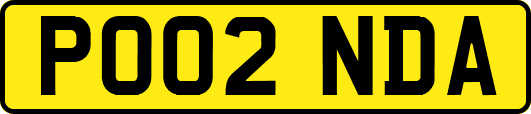 PO02 NDA